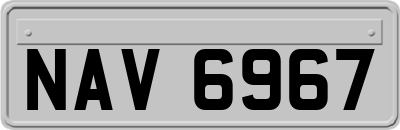 NAV 6967